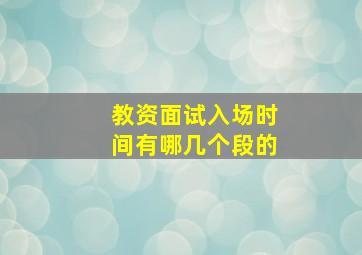 教资面试入场时间有哪几个段的